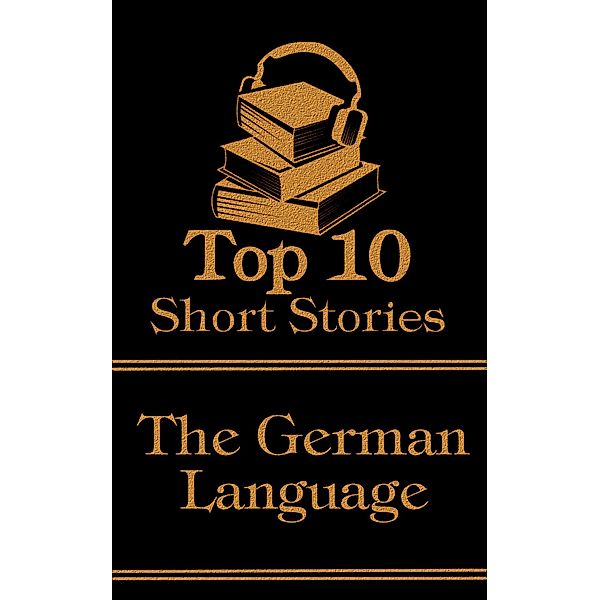 Top 10
Short Stories

The German
Language